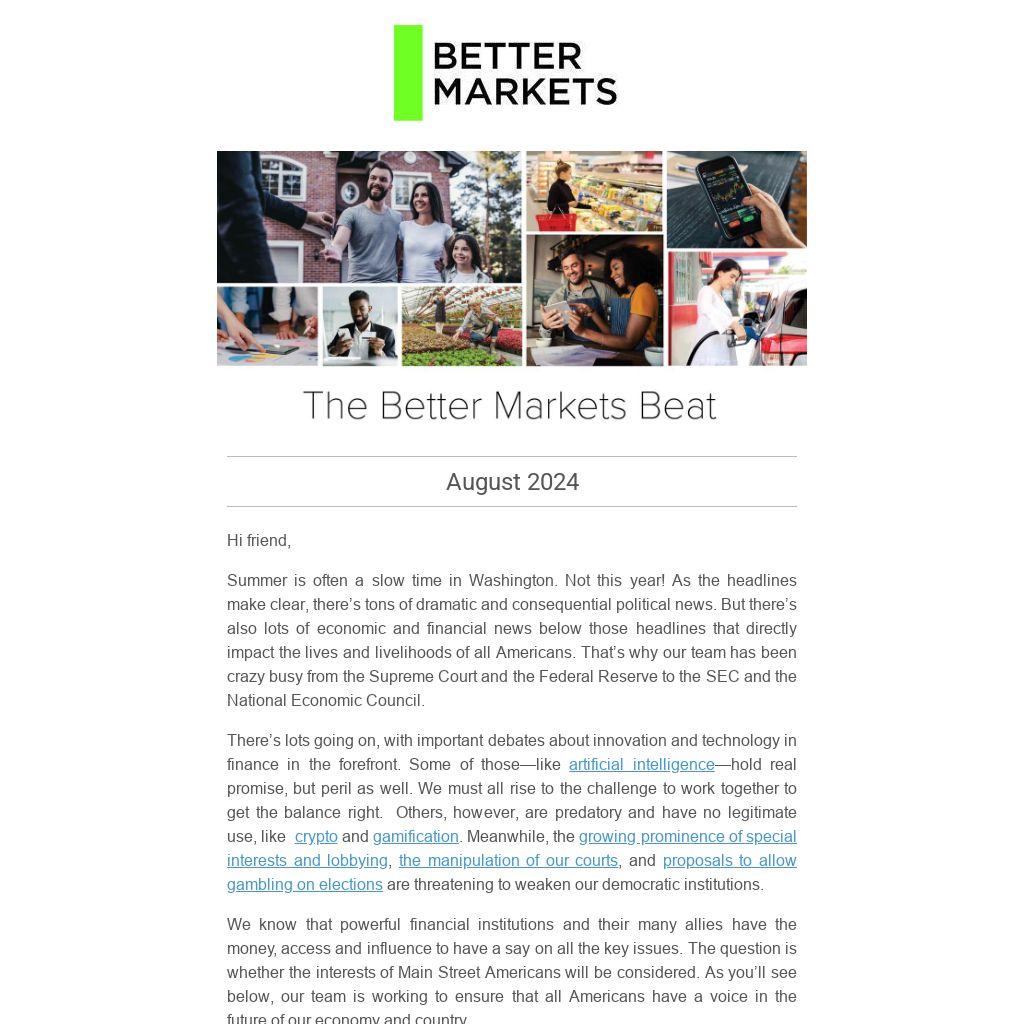 BETTER
MARKETS

The Better Markets Beat

August 2024

Hi friend,

Summer is often a slow time in Washington. Not this year! As the headlines make clear, there's tons of dramatic and consequential political news. But there's also lots of economic and financial news below those headlines that directly impact the lives and livelihoods of all Americans. That's why our team has been crazy busy from the Supreme Court and the Federal Reserve to the SEC and the National Economic Council.

There's lots going on, with important debates about innovation and technology in finance in the forefront. Some of those—like artificial intelligence—hold real promise, but peril as well. We must all rise to the challenge to work together to get the balance right. Others, however, are predatory and have no legitimate use, like crypto and gamification. Meanwhile, the growing prominence of special interests and lobbying, the manipulation of our courts, and proposals to allow gambling on elections are threatening to weaken our democratic institutions.

We know that powerful financial institutions and their many allies have the money, access and influence to have a say on all the key issues. The question is whether the interests of Main Street Americans will be considered. As you'll see below, our team is working to ensure that all Americans have a voice in the future of our economy and country.